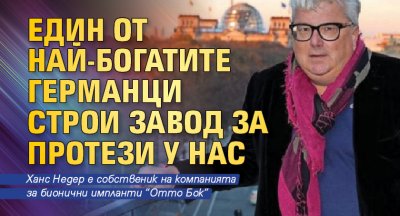 ЕДИН ОТ НАЙ-БОГАТИТЕ ГЕРМАНЦИ СТРОИ ЗАВОД ЗА ПРОТЕЗИ У НАС

Ханс Недер е собственик на компанията за бионични импланти "Отто Бок"